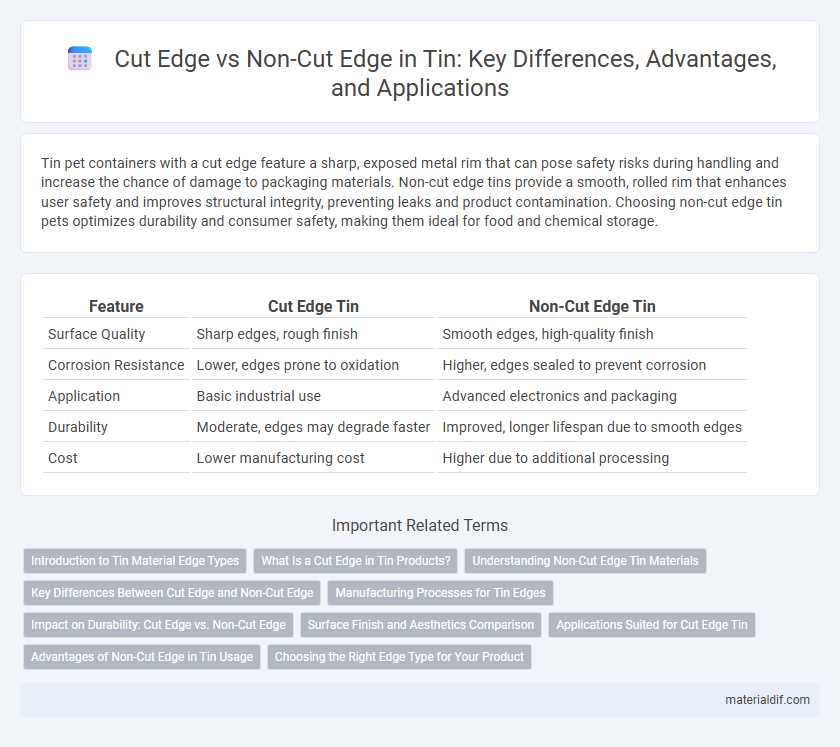 Cut Edge vs Non-Cut Edge in Tin: Key Differences, Advantages, and Applications

Tin pet containers with a cut edge feature a sharp, exposed metal rim that can pose safety risks during handling and increase the chance of damage to packaging materials. Non-cut edge tins provide a smooth, rolled rim that enhances user safety and improves structural integrity, preventing leaks and product contamination. Choosing non-cut edge tin pets optimizes durability and consumer safety, making them ideal for food and chemical storage.

| Feature | Cut Edge Tin | Non-Cut Edge Tin |
|---|---|---|
| Surface Quality | Sharp edges, rough finish | Smooth edges, high-quality finish |
| Corrosion Resistance | Lower, edges prone to oxidation | Higher, edges sealed to prevent corrosion |
| Application | Basic industrial use | Advanced electronics and packaging |
| Durability | Moderate, edges may degrade faster | Improved, longer lifespan due to smooth edges |
| Cost | Lower manufacturing cost | Higher due to additional processing |

Important Related Terms

Introduction to Tin Material Edge Types
What Is a Cut Edge in Tin Products?
Understanding Non-Cut Edge Tin Materials
Key Differences Between Cut Edge and Non-Cut Edge
Manufacturing Processes for Tin Edges
Impact on Durability: Cut Edge vs. Non-Cut Edge
Surface Finish and Aesthetics Comparison
Applications Suited for Cut Edge Tin
Advantages of Non-Cut Edge in Tin Usage
Choosing the Right Edge Type for Your Product

materialdif.com